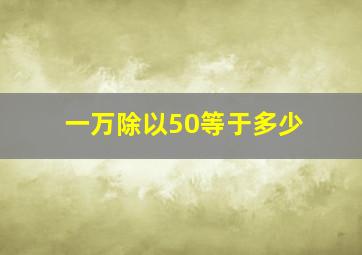 一万除以50等于多少